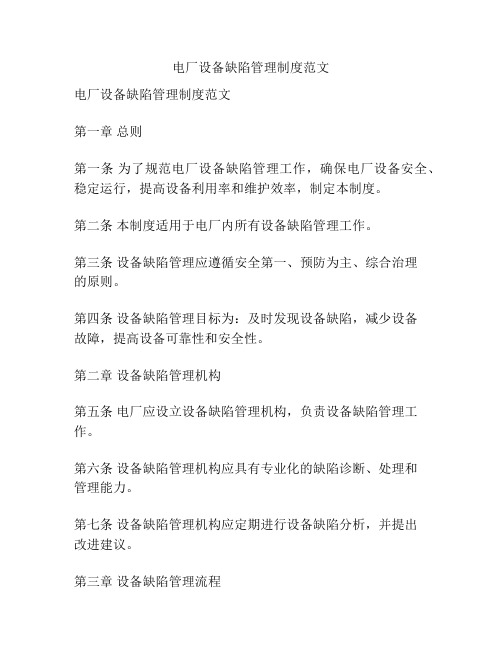 电厂设备缺陷管理制度范文

电厂设备缺陷管理制度范文

第一章 总则

第一条 为了规范电厂设备缺陷管理工作，确保电厂设备安全、稳定运行，提高设备利用率和维护效率，制定本制度。

第二条 本制度适用于电厂内所有设备缺陷管理工作。

第三条 设备缺陷管理应遵循安全第一、预防为主、综合治理的原则。

第四条 设备缺陷管理目标为：及时发现设备缺陷，减少设备故障，提高设备可靠性和安全性。

第二章 设备缺陷管理机构

第五条 电厂应设立设备缺陷管理机构，负责设备缺陷管理工作。

第六条 设备缺陷管理机构应具有专业化的缺陷诊断、处理和管理能力。

第七条 设备缺陷管理机构应定期进行设备缺陷分析，并提出改进建议。

第三章 设备缺陷管理流程